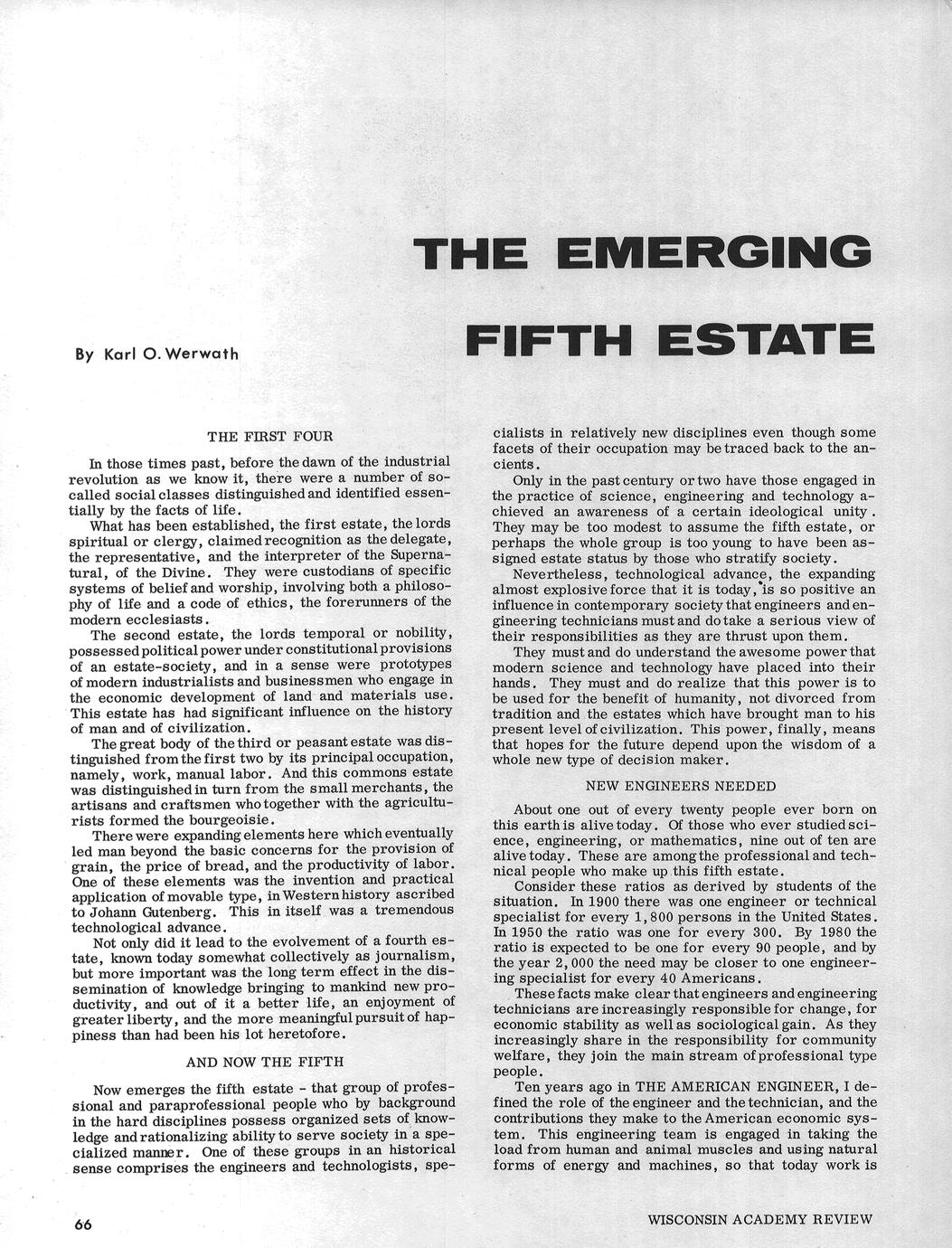 THE EMERGING FIFTH ESTATE

By Karl O. Werwath

THE FIRST FOUR

In those times past, before the dawn of the industrial revolution as we know it, there were a number of so-called social classes distinguished and identified essentially by the facts of life.

What has been established, the first estate, the lords spiritual or clergy, claimed recognition as the delegate, the representative, and the interpreter of the Supernatural, of the Divine. They were custodians of specific systems of belief and worship, involving both a philosophy of life and a code of ethics, the forerunners of the modern ecclesiasts.

The second estate, the lords temporal or nobility, possessed political power under constitutional provisions of an estate-society, and in a sense were prototypes of modern industrialists and businessmen who engage in the economic development of land and materials use. This estate has had significant influence on the history of man and of civilization.

The great body of the third or peasant estate was distinguished from the first two by its principal occupation, namely, work, manual labor. And this commons estate was distinguished in turn from the small merchants, the artisans and craftsmen who together with the agriculturists formed the bourgeoisie.

There were expanding elements here which eventually led man beyond the basic concerns for the provision of grain, the price of bread, and the productivity of labor. One of these elements was the invention and practical application of movable type, in Western history ascribed to Johann Gutenberg. This in itself was a tremendous technological advance.

Not only did it lead to the evolvement of a fourth estate, known today somewhat collectively as journalism, but more important was the long term effect in the dissemination of knowledge bringing to mankind new productivity, and out of it a better life, an enjoyment of greater liberty, and the more meaningful pursuit of happiness than had been his lot heretofore.

AND NOW THE FIFTH

Now emerges the fifth estate - that group of professional and paraprofessional people who by background in the hard disciplines possess organized sets of knowledge and rationalizing ability to serve society in a specialized manner. One of these groups in an historical sense comprises the engineers and technologists, specialists in relatively new disciplines even though some facets of their occupation may be traced back to the ancients.

Only in the past century or two have those engaged in the practice of science, engineering and technology achieved an awareness of a certain ideological unity. They may be too modest to assume the fifth estate, or perhaps the whole group is too young to have been assigned estate status by those who stratify society.

Nevertheless, technological advance, the expanding almost explosive force that it is today, is so positive an influence in contemporary society that engineers and engineering technicians must and do take a serious view of their responsibilities as they are thrust upon them.

They must and do understand the awesome power that modern science and technology have placed into their hands. They must and do realize that this power is to be used for the benefit of humanity, not divorced from tradition and the estates which have brought man to his present level of civilization. This power, finally, means that hopes for the future depend upon the wisdom of a whole new type of decision maker.

NEW ENGINEERS NEEDED

About one out of every twenty people ever born on this earth is alive today. Of those who ever studied science, engineering, or mathematics, nine out of ten are alive today. These are among the professional and technical people who make up this fifth estate.

Consider these ratios as derived by students of the situation. In 1900 there was one engineer or technical specialist for every 1,800 persons in the United States. In 1950 the ratio was one for every 300. By 1980 the ratio is expected to be one for every 90 people, and by the year 2,000 the need may be closer to one engineering specialist for every 40 Americans.

These facts make clear that engineers and engineering technicians are increasingly responsible for change, for economic stability as well as sociological gain. As they increasingly share in the responsibility for community welfare, they join the main stream of professional type people.

Ten years ago in THE AMERICAN ENGINEER, I defined the role of the engineer and the technician, and the contributions they make to the American economic system. This engineering team is engaged in taking the load from human and animal muscles and using natural forms of energy and machines, so that today work is

66

WISCONSIN ACADEMY REVIEW